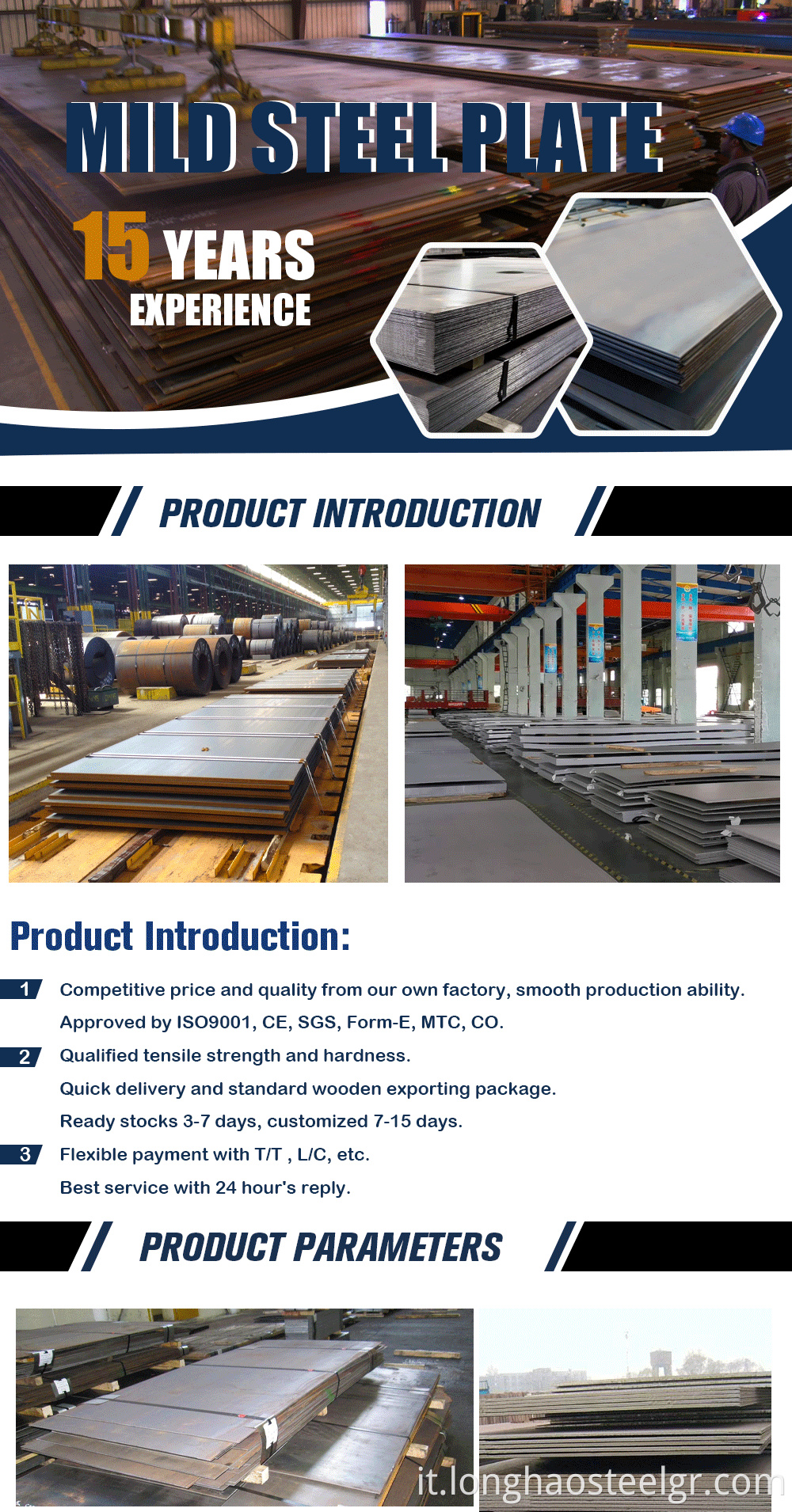 MILD STEEL PLATE

15 YEARS
EXPERIENCE

PRODUCT INTRODUCTION

Product Introduction:

1 Competitive price and quality from our own factory, smooth production ability.
Approved by ISO9001, CE, SGS, Form-E, MTC, CO.

2 Qualified tensile strength and hardness.
Quick delivery and standard wooden exporting package.
Ready stocks 3-7 days, customized 7-15 days.

3 Flexible payment with T/T , L/C, etc.
Best service with 24 hour's reply.

PRODUCT PARAMETERS

it.longhaosteelgr.com